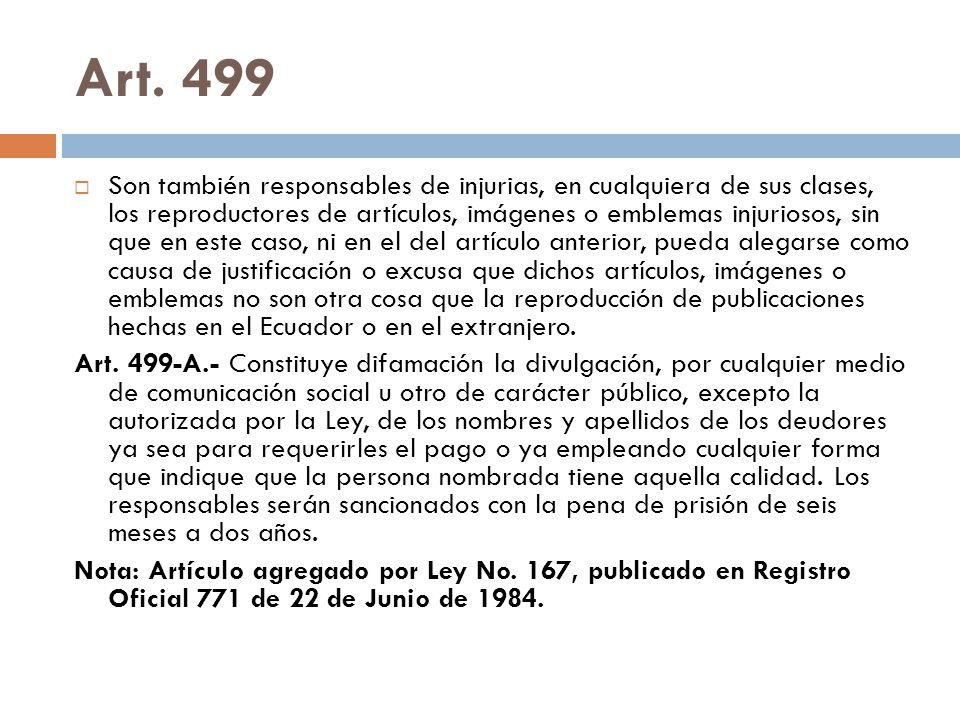 Art. 499

Son también responsables de injurias, en cualquiera de sus clases, los reproductores de artículos, imágenes o emblemas injuriosos, sin que en este caso, ni en el del artículo anterior, pueda alegarse como causa de justificación o excusa que dichos artículos, imágenes o emblemas no son otra cosa que la reproducción de publicaciones hechas en el Ecuador o en el extranjero.

Art. 499-A.- Constituye difamación la divulgación, por cualquier medio de comunicación social u otro de carácter público, excepto la autorizada por la Ley, de los nombres y apellidos de los deudores ya sea para requerirles el pago o ya empleando cualquier forma que indique que la persona nombrada tiene aquella calidad. Los responsables serán sancionados con la pena de prisión de seis meses a dos años.

Nota: Artículo agregado por Ley No. 167, publicado en Registro Oficial 771 de 22 de Junio de 1984.